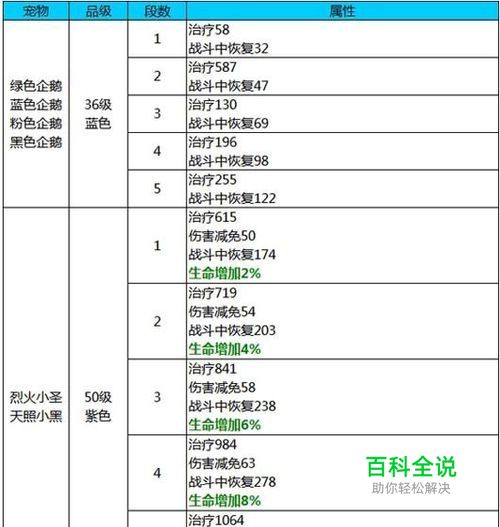 | 宠物 | 品级 | 段数 | 属性 |
|---|---|---|---|
| 绿色企鹅 蓝色企鹅 粉色企鹅 黑色企鹅 | 36级 蓝色 | 1 | 治疗58 战斗中恢复32 |
| | | 2 | 治疗587 战斗中恢复47 |
| | | 3 | 治疗130 战斗中恢复69 |
| | | 4 | 治疗196 战斗中恢复98 |
| | | 5 | 治疗255 战斗中恢复122 |
| 烈火小圣 天照小黑 | 50级 紫色 | 1 | 治疗615 伤害减免50 战斗中恢复174 生命增加2% |
| | | 2 | 治疗719 伤害减免54 战斗中恢复203 生命增加4% |
| | | 3 | 治疗841 伤害减免58 战斗中恢复238 生命增加6% |
| | | 4 | 治疗984 伤害减免63 战斗中恢复278 生命增加8% |
| | | | 治疗1064 |

百科全说
助你轻松解决